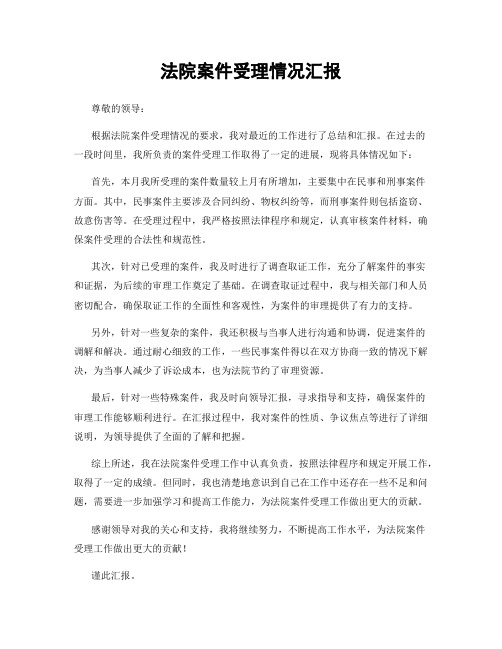 法院案件受理情况汇报

尊敬的领导：

根据法院案件受理情况的要求，我对最近的工作进行了总结和汇报。在过去的一段时间里，我所负责的案件受理工作取得了一定的进展，现将具体情况如下：

首先，本月我所受理的案件数量较上月有所增加，主要集中在民事和刑事案件方面。其中，民事案件主要涉及合同纠纷、物权纠纷等，而刑事案件则包括盗窃、故意伤害等。在受理过程中，我严格按照法律程序和规定，认真审核案件材料，确保案件受理的合法性和规范性。

其次，针对已受理的案件，我及时进行了调查取证工作，充分了解案件的事实和证据，为后续的审理工作奠定了基础。在调查取证过程中，我与相关部门和人员密切配合，确保取证工作的全面性和客观性，为案件的审理提供了有力的支持。

另外，针对一些复杂的案件，我还积极与当事人进行沟通和协调，促进案件的调解和解决。通过耐心细致的工作，一些民事案件得以在双方协商一致的情况下解决，为当事人减少了诉讼成本，也为法院节约了审理资源。

最后，针对一些特殊案件，我及时向领导汇报，寻求指导和支持，确保案件的审理工作能够顺利进行。在汇报过程中，我对案件的性质、争议焦点等进行了详细说明，为领导提供了全面的了解和把握。

综上所述，我在法院案件受理工作中认真负责，按照法律程序和规定开展工作，取得了一定的成绩。但同时，我也清楚地意识到自己在工作中还存在一些不足和问题，需要进一步加强学习和提高工作能力，为法院案件受理工作做出更大的贡献。

感谢领导对我的关心和支持，我将继续努力，不断提高工作水平，为法院案件受理工作做出更大的贡献！

谨此汇报。